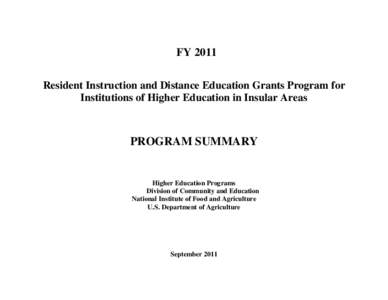 FY 2011

Resident Instruction and Distance Education Grants Program for Institutions of Higher Education in Insular Areas

PROGRAM SUMMARY

Higher Education Programs
Division of Community and Education
National Institute of Food and Agriculture
U.S. Department of Agriculture

September 2011